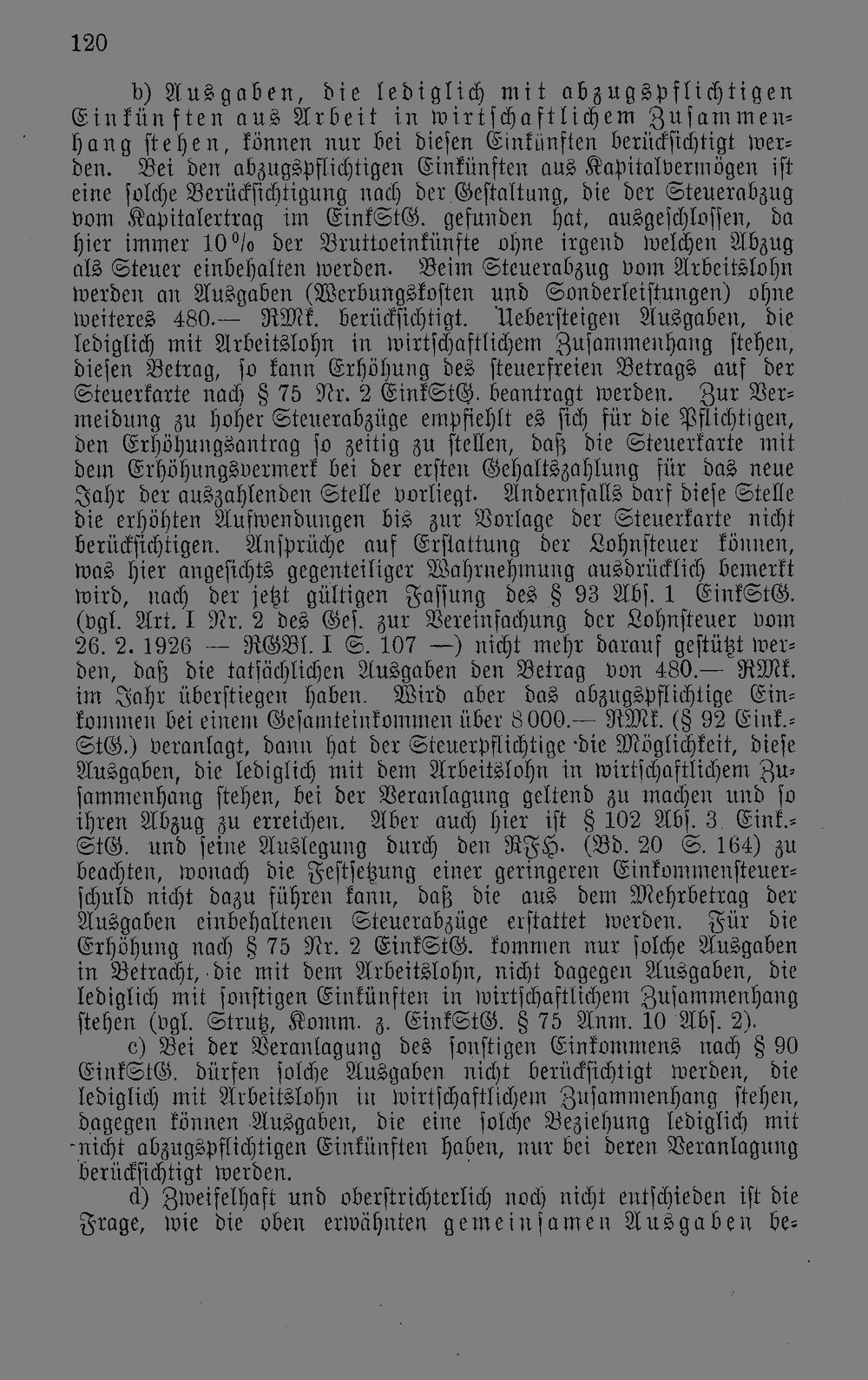 120

b) Ausgaben, die lediglich mit abzugspflichtigen Einkünften aus Arbeit in wirtschaftlichem Zusammenhang stehen, können nur bei diesen Einkünften berücksichtigt werden. Bei den abzugspflichtigen Einkünften aus Kapitalvermögen ist eine solche Berücksichtigung nach der Gestaltung, die der Steuerabzug vom Kapitalertrag im EinkStG. gefunden hat, ausgeschlossen, da hier immer 10% der Bruttoeinkünfte ohne irgend welchen Abzug als Steuer einbehalten werden. Beim Steuerabzug vom Arbeitslohn werden an Ausgaben (Werbungskosten und Sonderleistungen) ohne weiteres 480.— RMk. berücksichtigt. Uebersteigen Ausgaben, die lediglich mit Arbeitslohn in wirtschaftlichem Zusammenhang stehen, diesen Betrag, so kann Erhöhung des steuerfreien Betrags auf der Steuerkarte nach § 75 Nr. 2 EinkStG. beantragt werden. Zur Vermeidung zu hoher Steuerabzüge empfiehlt es sich für die Pflichtigen, den Erhöhungsantrag so zeitig zu stellen, daß die Steuerkarte mit dem Erhöhungsvermerk bei der ersten Gehaltszahlung für das neue Jahr der auszahlenden Stelle vorliegt. Andernfalls darf diese Stelle die erhöhten Aufwendungen bis zur Vorlage der Steuerkarte nicht berücksichtigen. Ansprüche auf Erstattung der Lohnsteuer können, was hier angesichts gegenteiliger Wahrnehmung ausdrücklich bemerkt wird, nach der jetzt gültigen Fassung des § 93 Abs. 1 EinkStG. (vgl. Art. I Nr. 2 des Ges. zur Vereinfachung der Lohnsteuer vom 26. 2. 1926 — RGBl. I S. 107 —) nicht mehr darauf gestützt werden, daß die tatsächlichen Ausgaben den Betrag von 480.— RMk. im Jahr überstiegen haben. Wird aber das abzugspflichtige Einkommen bei einem Gesamteinkommen über 8000.— RMk. (§ 92 Eink.-StG.) veranlagt, dann hat der Steuerpflichtige die Möglichkeit, diese Ausgaben, die lediglich mit dem Arbeitslohn in wirtschaftlichem Zusammenhang stehen, bei der Veranlagung geltend zu machen und so ihren Abzug zu erreichen. Aber auch hier ist § 102 Abs. 3 Eink.-StG. und seine Auslegung durch den RFH. (Bd. 20 S. 164) zu beachten, wonach die Festsetzung einer geringeren Einkommensteuerschuld nicht dazu führen kann, daß die aus dem Mehrbetrag der Ausgaben einbehaltenen Steuerabzüge erstattet werden. Für die Erhöhung nach § 75 Nr. 2 EinkStG. kommen nur solche Ausgaben in Betracht, die mit dem Arbeitslohn, nicht dagegen Ausgaben, die lediglich mit sonstigen Einkünften in wirtschaftlichem Zusammenhang stehen (vgl. Strutz, Komm. z. EinkStG. § 75 Anm. 10 Abs. 2).

c) Bei der Veranlagung des sonstigen Einkommens nach § 90 EinkStG. dürfen solche Ausgaben nicht berücksichtigt werden, die lediglich mit Arbeitslohn in wirtschaftlichem Zusammenhang stehen, dagegen können Ausgaben, die eine solche Beziehung lediglich mit nicht abzugspflichtigen Einkünften haben, nur bei deren Veranlagung berücksichtigt werden.

d) Zweifelhaft und oberstrichterlich noch nicht entschieden ist die Frage, wie die oben erwähnten gemeinsamen Ausgaben be-